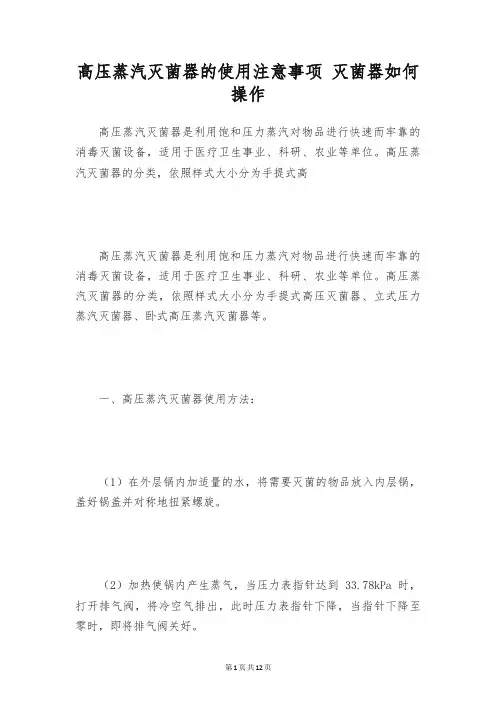 高压蒸汽灭菌器的使用注意事项 灭菌器如何操作

高压蒸汽灭菌器是利用饱和压力蒸汽对物品进行快速而牢靠的消毒灭菌设备，适用于医疗卫生事业、科研、农业等单位。高压蒸汽灭菌器的分类，依照样式大小分为手提式高

高压蒸汽灭菌器是利用饱和压力蒸汽对物品进行快速而牢靠的消毒灭菌设备，适用于医疗卫生事业、科研、农业等单位。高压蒸汽灭菌器的分类，依照样式大小分为手提式高压灭菌器、立式压力蒸汽灭菌器、卧式高压蒸汽灭菌器等。

一、高压蒸汽灭菌器使用方法：

（1）在外层锅内加适量的水，将需要灭菌的物品放入内层锅，盖好锅盖并对称地扭紧螺旋。

（2）加热使锅内产生蒸气，当压力表指针达到 33.78kPa 时，打开排气阀，将冷空气排出，此时压力表指针下降，当指针下降至零时，即将排气阀关好。

第1页共12页